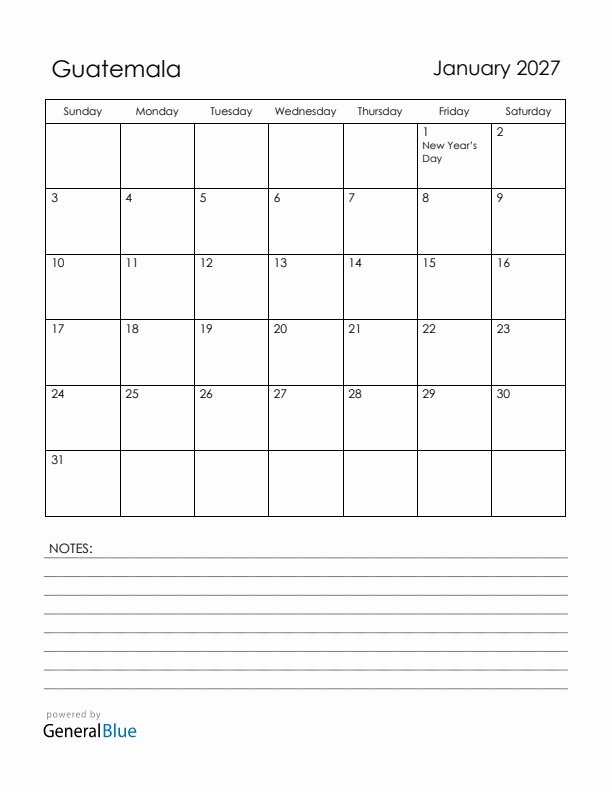 Guatemala

January 2027

| Sunday | Monday | Tuesday | Wednesday | Thursday | Friday | Saturday |
|---|---|---|---|---|---|---|
| | | | | | 1 New Year's Day | 2 |
| 3 | 4 | 5 | 6 | 7 | 8 | 9 |
| 10 | 11 | 12 | 13 | 14 | 15 | 16 |
| 17 | 18 | 19 | 20 | 21 | 22 | 23 |
| 24 | 25 | 26 | 27 | 28 | 29 | 30 |
| 31 | | | | | | |

NOTES:

powered by
GeneralBlue